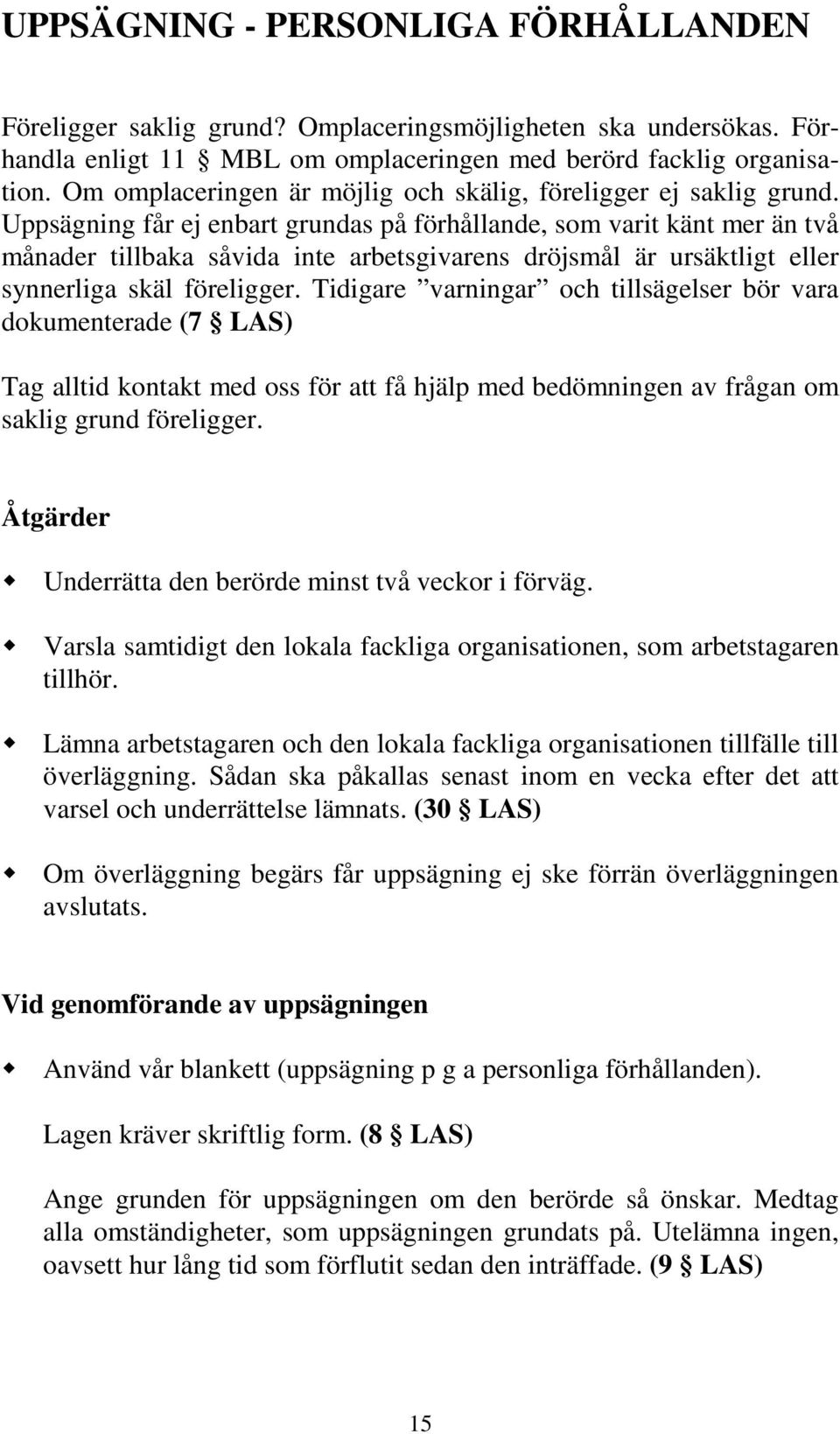 UPPSÄGNING - PERSONLIGA FÖRHÅLLANDEN

Föreligger saklig grund? Omplaceringsmöjligheten ska undersökas. Förhandla enligt 11 § MBL om omplaceringen med berörd facklig organisation. Om omplaceringen är möjlig och skälig, föreligger ej saklig grund. Uppsägning får ej enbart grundas på förhållande, som varit känt mer än två månader tillbaka såvida inte arbetsgivarens dröjsmål är ursäktligt eller synnerliga skäl föreligger. Tidigare ”varningar” och tillsägelser bör vara dokumenterade (7 § LAS)

Tag alltid kontakt med oss för att få hjälp med bedömningen av frågan om saklig grund föreligger.

Åtgärder

Underrätta den berörde minst två veckor i förväg.

Varsla samtidigt den lokala fackliga organisationen, som arbetstagaren tillhör.

Lämna arbetstagaren och den lokala fackliga organisationen tillfälle till överläggning. Sådan ska påkallas senast inom en vecka efter det att varsel och underrättelse lämnats. (30 § LAS)

Om överläggning begärs får uppsägning ej ske förrän överläggningen avslutats.

Vid genomförande av uppsägningen

Använd vår blankett (uppsägning p g a personliga förhållanden).

Lagen kräver skriftlig form. (8 § LAS)

Ange grunden för uppsägningen om den berörde så önskar. Medtag alla omständigheter, som uppsägningen grundats på. Utelämna ingen, oavsett hur lång tid som förflutit sedan den inträffade. (9 § LAS)

15